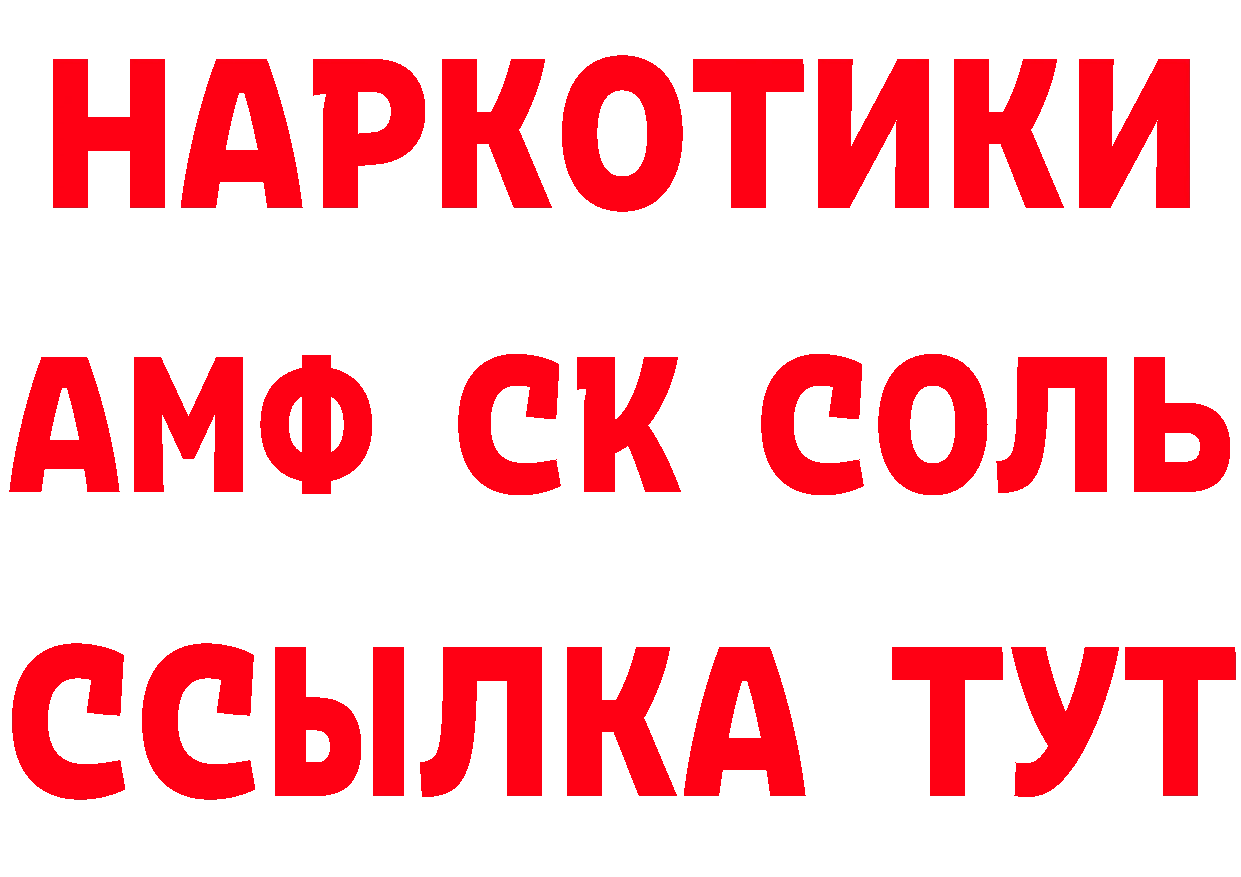 НАРКОТИКИ

АМФ СК СОЛЬ

ССЫЛКА ТУТ